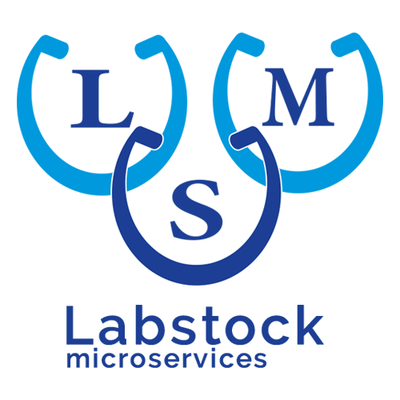 L M
S

Labstock
microservices